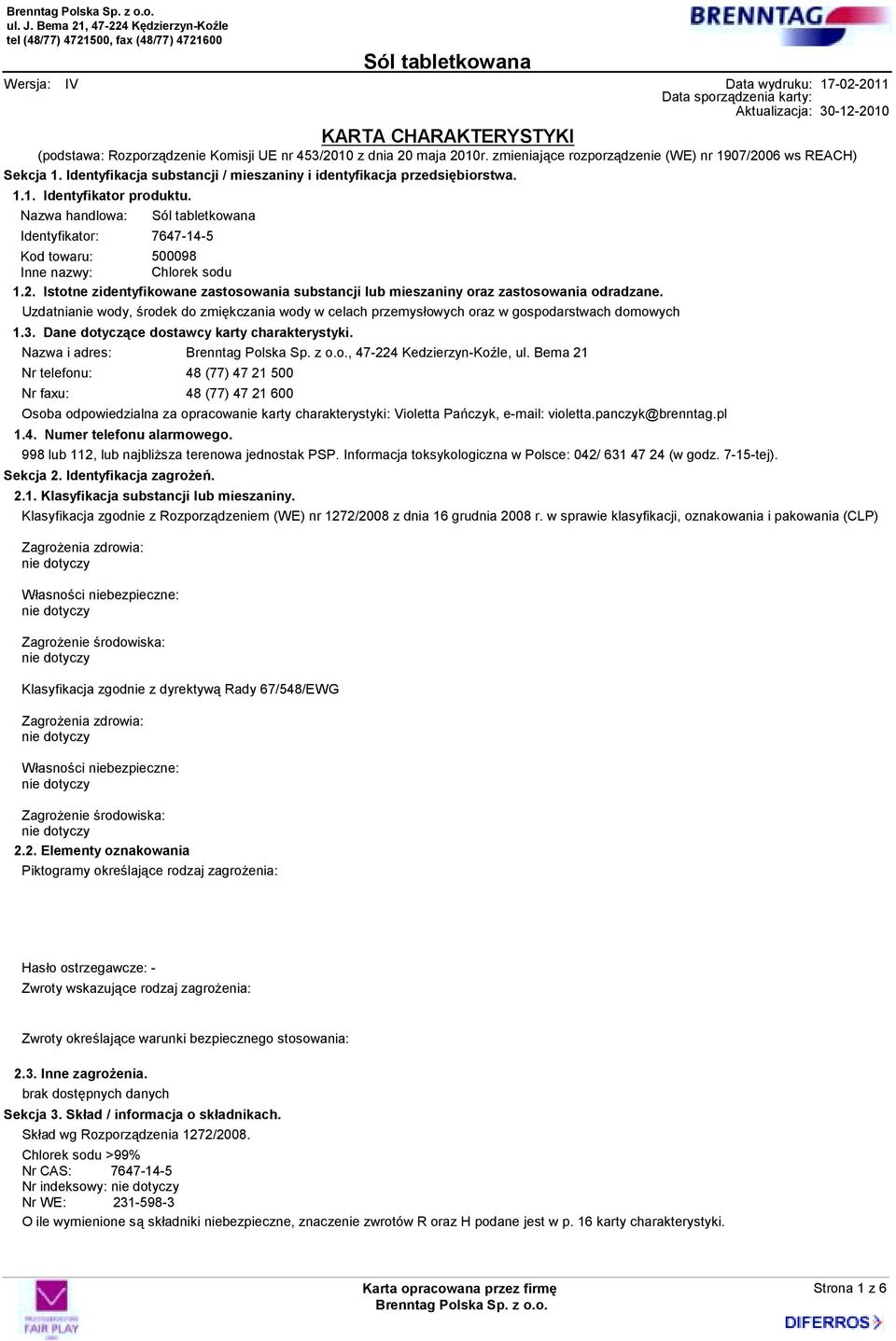 Brenntag Polska Sp. z o.o.
ul. J. Bema 21, 47-224 Kędzierzyn-Koźle
tel (48/77) 4721500, fax (48/77) 4721600

BRENNTAG

Sól tabletkowana

Wersja: IV

Data wydruku: 17-02-2011
Data sporządzenia karty:
Aktualizacja: 30-12-2010

KARTA CHARAKTERYSTYKI
(podstawa: Rozporządzenie Komisji UE nr 453/2010 z dnia 20 maja 2010r. zmieniające rozporządzenie (WE) nr 1907/2006 ws REACH)

Sekcja 1. Identyfikacja substancji / mieszaniny i identyfikacja przedsiębiorstwa.

1.1. Identyfikator produktu.
Nazwa handlowa: Sól tabletkowana
Identyfikator: 7647-14-5
Kod towaru: 500098
Inne nazwy: Chlorek sodu

1.2. Istotne zidentyfikowane zastosowania substancji lub mieszaniny oraz zastosowania odradzane.
Uzdatnianie wody, środek do zmiękczania wody w celach przemysłowych oraz w gospodarstwach domowych

1.3. Dane dotyczące dostawcy karty charakterystyki.
Nazwa i adres: Brenntag Polska Sp. z o.o., 47-224 Kedzierzyn-Koźle, ul. Bema 21
Nr telefonu: 48 (77) 47 21 500
Nr faxu: 48 (77) 47 21 600
Osoba odpowiedzialna za opracowanie karty charakterystyki: Violetta Pańczyk, e-mail: violetta.panczyk@brenntag.pl

1.4. Numer telefonu alarmowego.
998 lub 112, lub najbliższa terenowa jednostak PSP. Informacja toksykologiczna w Polsce: 042/ 631 47 24 (w godz. 7-15-tej).

Sekcja 2. Identyfikacja zagrożeń.

2.1. Klasyfikacja substancji lub mieszaniny.
Klasyfikacja zgodnie z Rozporządzeniem (WE) nr 1272/2008 z dnia 16 grudnia 2008 r. w sprawie klasyfikacji, oznakowania i pakowania (CLP)

Zagrożenia zdrowia:
nie dotyczy

Własności niebezpieczne:
nie dotyczy

Zagrożenie środowiska:
nie dotyczy

Klasyfikacja zgodnie z dyrektywą Rady 67/548/EWG

Zagrożenia zdrowia:
nie dotyczy

Własności niebezpieczne:
nie dotyczy

Zagrożenie środowiska:
nie dotyczy

2.2. Elementy oznakowania
Piktogramy określające rodzaj zagrożenia:

Hasło ostrzegawcze: -
Zwroty wskazujące rodzaj zagrożenia:

Zwroty określające warunki bezpiecznego stosowania:

2.3. Inne zagrożenia.
brak dostępnych danych

Sekcja 3. Skład / informacja o składnikach.
Skład wg Rozporządzenia 1272/2008.
Chlorek sodu >99%
Nr CAS: 7647-14-5
Nr indeksowy: nie dotyczy
Nr WE: 231-598-3
O ile wymienione są składniki niebezpieczne, znaczenie zwrotów R oraz H podane jest w p. 16 karty charakterystyki.

FAIR PLAY

Karta opracowana przez firmę
Brenntag Polska Sp. z o.o.

Strona 1 z 6

DIFERROS